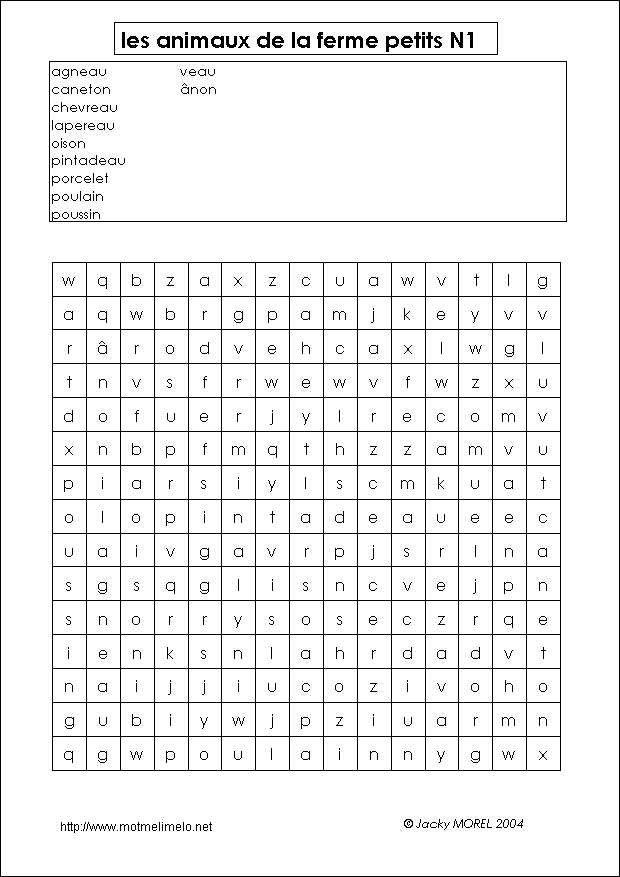 les animaux de la ferme petits N1

agneau
caneton
chevreau
lapereau
oison
pintadeau
porcelet
poulain
poussin
veau
ânon

| w | q | b | z | a | x | z | c | u | a | w | v | t | l | g |
|---|---|---|---|---|---|---|---|---|---|---|---|---|---|---|
| a | q | w | b | r | g | p | a | m | j | k | e | y | v | v |
| r | â | r | o | d | v | e | h | c | a | x | l | w | g | l |
| t | n | v | s | f | r | w | e | w | v | f | w | z | x | u |
| d | o | f | u | e | r | j | y | l | r | e | c | o | m | v |
| x | n | b | p | f | m | q | t | h | z | z | a | m | v | u |
| p | i | a | r | s | i | y | l | s | c | m | k | u | a | t |
| o | l | o | p | i | n | t | a | d | e | a | u | e | e | c |
| u | a | i | v | g | a | v | r | p | j | s | r | l | n | a |
| s | g | s | q | g | l | i | s | n | c | v | e | j | p | n |
| s | n | o | r | r | y | s | o | s | e | c | z | r | q | e |
| i | e | n | k | s | n | l | a | h | r | d | a | d | v | t |
| n | a | i | j | j | i | u | c | o | z | i | v | o | h | o |
| g | u | b | i | y | w | j | p | z | i | u | a | r | m | n |
| q | g | w | p | o | u | l | a | i | n | n | y | g | w | x |

http://www.motmelimelo.net

© Jacky MOREL 2004